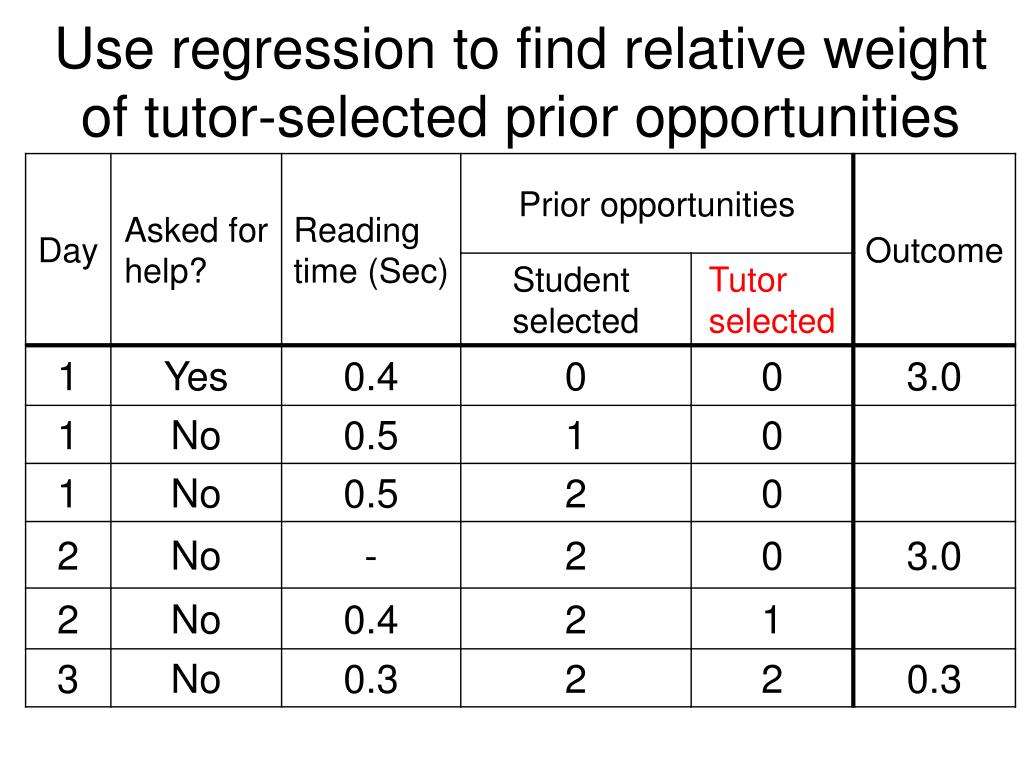 Use regression to find relative weight of tutor-selected prior opportunities

| Day | Asked for help? | Reading time (Sec) | Prior opportunities: Student selected | Prior opportunities: Tutor selected | Outcome |
|---|---|---|---|---|---|
| 1 | Yes | 0.4 | 0 | 0 | 3.0 |
| 1 | No | 0.5 | 1 | 0 | |
| 1 | No | 0.5 | 2 | 0 | |
| 2 | No | - | 2 | 0 | 3.0 |
| 2 | No | 0.4 | 2 | 1 | |
| 3 | No | 0.3 | 2 | 2 | 0.3 |